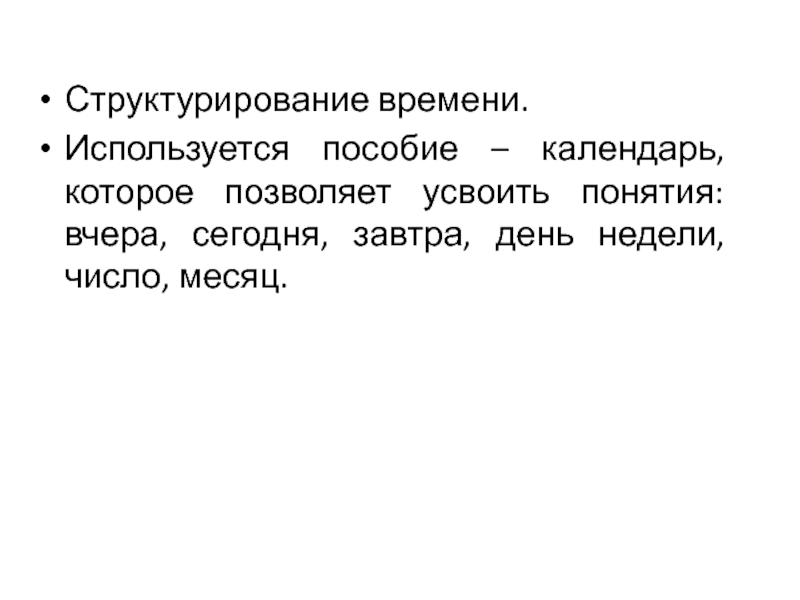 • Структурирование времени.

• Используется пособие – календарь, которое позволяет усвоить понятия: вчера, сегодня, завтра, день недели, число, месяц.